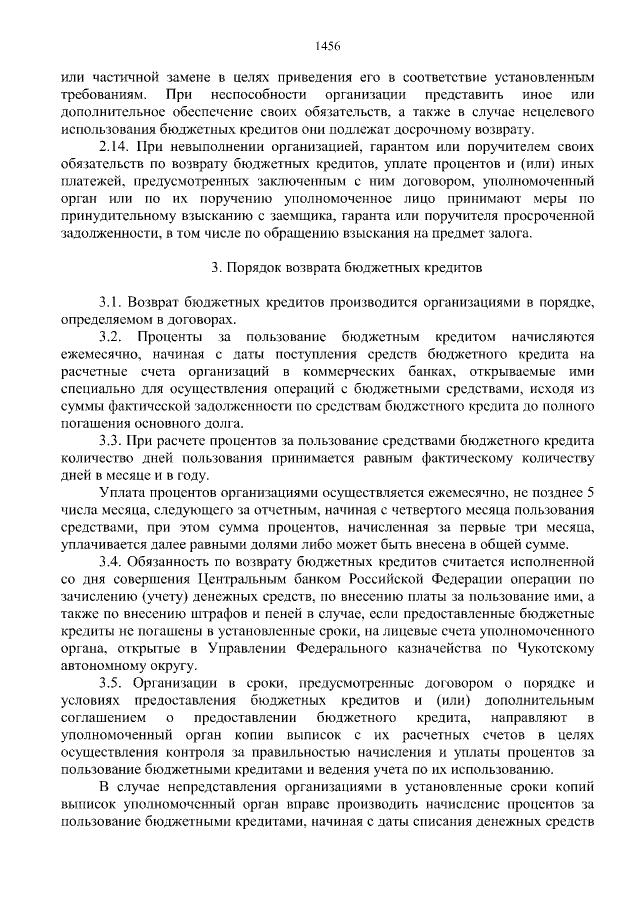 1456

или частичной замене в целях приведения его в соответствие установленным требованиям. При неспособности организации представить иное или дополнительное обеспечение своих обязательств, а также в случае нецелевого использования бюджетных кредитов они подлежат досрочному возврату.

2.14. При невыполнении организацией, гарантом или поручителем своих обязательств по возврату бюджетных кредитов, уплате процентов и (или) иных платежей, предусмотренных заключенным с ним договором, уполномоченный орган или по их поручению уполномоченное лицо принимают меры по принудительному взысканию с заемщика, гаранта или поручителя просроченной задолженности, в том числе по обращению взыскания на предмет залога.

3. Порядок возврата бюджетных кредитов

3.1. Возврат бюджетных кредитов производится организациями в порядке, определяемом в договорах.

3.2. Проценты за пользование бюджетным кредитом начисляются ежемесячно, начиная с даты поступления средств бюджетного кредита на расчетные счета организаций в коммерческих банках, открываемые ими специально для осуществления операций с бюджетными средствами, исходя из суммы фактической задолженности по средствам бюджетного кредита до полного погашения основного долга.

3.3. При расчете процентов за пользование средствами бюджетного кредита количество дней пользования принимается равным фактическому количеству дней в месяце и в году.

Уплата процентов организациями осуществляется ежемесячно, не позднее 5 числа месяца, следующего за отчетным, начиная с четвертого месяца пользования средствами, при этом сумма процентов, начисленная за первые три месяца, уплачивается далее равными долями либо может быть внесена в общей сумме.

3.4. Обязанность по возврату бюджетных кредитов считается исполненной со дня совершения Центральным банком Российской Федерации операции по зачислению (учету) денежных средств, по внесению платы за пользование ими, а также по внесению штрафов и пеней в случае, если предоставленные бюджетные кредиты не погашены в установленные сроки, на лицевые счета уполномоченного органа, открытые в Управлении Федерального казначейства по Чукотскому автономному округу.

3.5. Организации в сроки, предусмотренные договором о порядке и условиях предоставления бюджетных кредитов и (или) дополнительным соглашением о предоставлении бюджетного кредита, направляют в уполномоченный орган копии выписок с их расчетных счетов в целях осуществления контроля за правильностью начисления и уплаты процентов за пользование бюджетными кредитами и ведения учета по их использованию.

В случае непредставления организациями в установленные сроки копий выписок уполномоченный орган вправе производить начисление процентов за пользование бюджетными кредитами, начиная с даты списания денежных средств